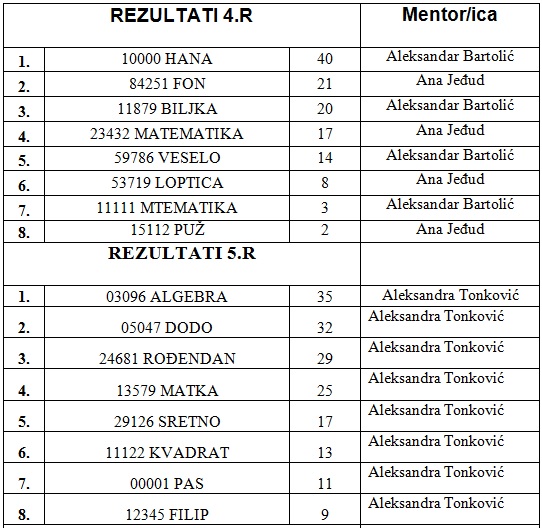 | REZULTATI 4.R | | | Mentor/ica |
|---|---|---|---|
| 1. | 10000 HANA | 40 | Aleksandar Bartolić |
| 2. | 84251 FON | 21 | Ana Jeđud |
| 3. | 11879 BILJKA | 20 | Aleksandar Bartolić |
| 4. | 23432 MATEMATIKA | 17 | Ana Jeđud |
| 5. | 59786 VESELO | 14 | Aleksandar Bartolić |
| 6. | 53719 LOPTICA | 8 | Ana Jeđud |
| 7. | 11111 MTEMATIKA | 3 | Aleksandar Bartolić |
| 8. | 15112 PUŽ | 2 | Ana Jeđud |
| REZULTATI 5.R | | | |
| 1. | 03096 ALGEBRA | 35 | Aleksandra Tonković |
| 2. | 05047 DODO | 32 | Aleksandra Tonković |
| 3. | 24681 ROĐENDAN | 29 | Aleksandra Tonković |
| 4. | 13579 MATKA | 25 | Aleksandra Tonković |
| 5. | 29126 SRETNO | 17 | Aleksandra Tonković |
| 6. | 11122 KVADRAT | 13 | Aleksandra Tonković |
| 7. | 00001 PAS | 11 | Aleksandra Tonković |
| 8. | 12345 FILIP | 9 | Aleksandra Tonković |